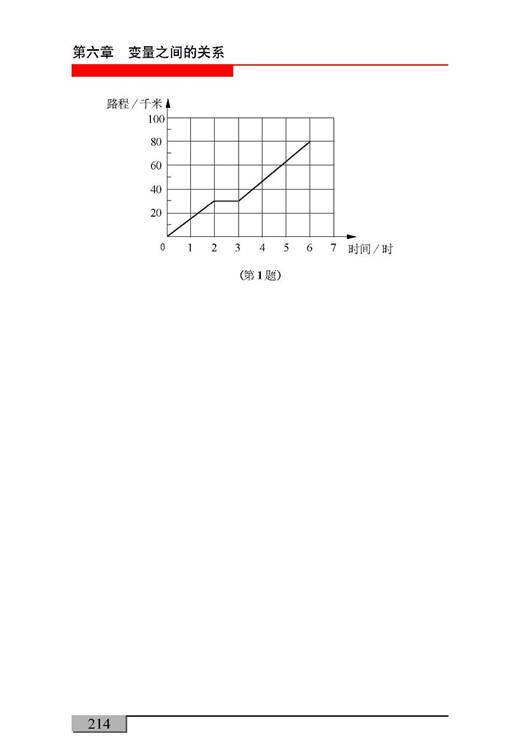 第六章　变量之间的关系

路程/千米
100
80
60
40
20
0
1
2
3
4
5
6
7
时间/时

(第1题)

214